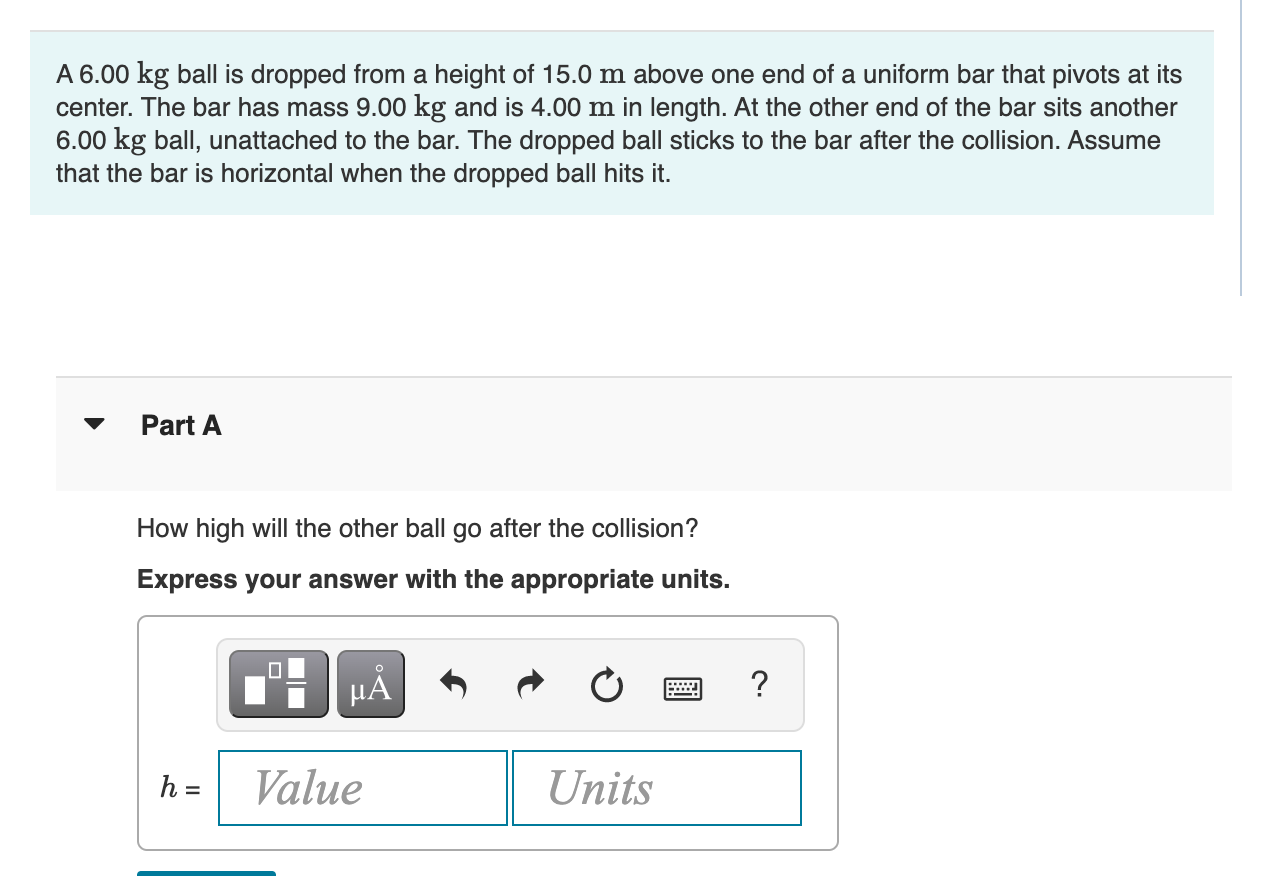 A 6.00 kg ball is dropped from a height of 15.0 m above one end of a uniform bar that pivots at its center. The bar has mass 9.00 kg and is 4.00 m in length. At the other end of the bar sits another 6.00 kg ball, unattached to the bar. The dropped ball sticks to the bar after the collision. Assume that the bar is horizontal when the dropped ball hits it.

Part A

How high will the other ball go after the collision?

Express your answer with the appropriate units.

μÅ

?

$h$ = Value Units